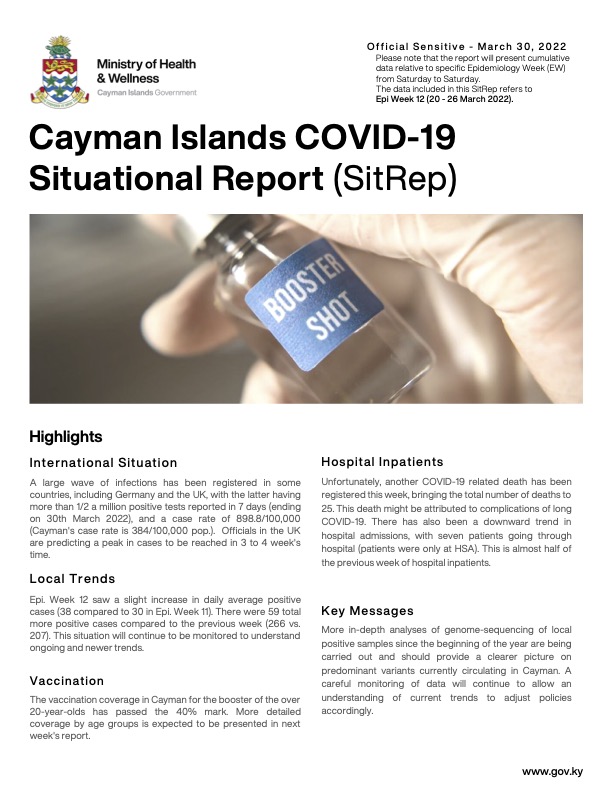 Ministry of Health & Wellness
Cayman Islands Government

Official Sensitive - March 30, 2022
Please note that the report will present cumulative data relative to specific Epidemiology Week (EW) from Saturday to Saturday.
The data included in this SitRep refers to Epi Week 12 (20 - 26 March 2022).

Cayman Islands COVID-19 Situational Report (SitRep)

BOOSTER SHOT

Highlights

International Situation

A large wave of infections has been registered in some countries, including Germany and the UK, with the latter having more than 1/2 a million positive tests reported in 7 days (ending on 30th March 2022), and a case rate of 898.8/100,000 (Cayman's case rate is 384/100,000 pop.). Officials in the UK are predicting a peak in cases to be reached in 3 to 4 week's time.

Local Trends

Epi. Week 12 saw a slight increase in daily average positive cases (38 compared to 30 in Epi. Week 11). There were 59 total more positive cases compared to the previous week (266 vs. 207). This situation will continue to be monitored to understand ongoing and newer trends.

Vaccination

The vaccination coverage in Cayman for the booster of the over 20-year-olds has passed the 40% mark. More detailed coverage by age groups is expected to be presented in next week's report.

Hospital Inpatients

Unfortunately, another COVID-19 related death has been registered this week, bringing the total number of deaths to 25. This death might be attributed to complications of long COVID-19. There has also been a downward trend in hospital admissions, with seven patients going through hospital (patients were only at HSA). This is almost half of the previous week of hospital inpatients.

Key Messages

More in-depth analyses of genome-sequencing of local positive samples since the beginning of the year are being carried out and should provide a clearer picture on predominant variants currently circulating in Cayman. A careful monitoring of data will continue to allow an understanding of current trends to adjust policies accordingly.

www.gov.ky